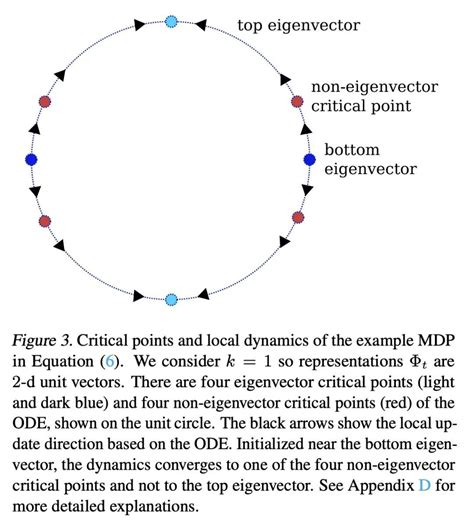 top eigenvector

non-eigenvector critical point

bottom eigenvector

Figure 3. Critical points and local dynamics of the example MDP in Equation (6). We consider $k = 1$ so representations $\Phi_t$ are 2-d unit vectors. There are four eigenvector critical points (light and dark blue) and four non-eigenvector critical points (red) of the ODE, shown on the unit circle. The black arrows show the local update direction based on the ODE. Initialized near the bottom eigenvector, the dynamics converges to one of the four non-eigenvector critical points and not to the top eigenvector. See Appendix D for more detailed explanations.